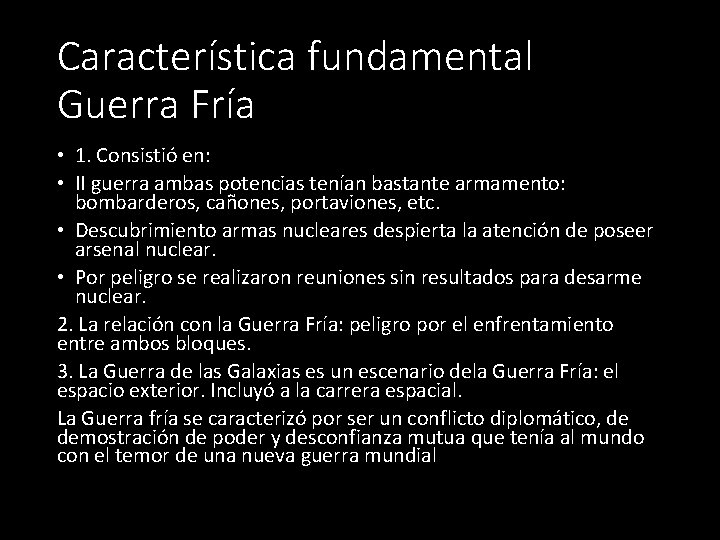 Característica fundamental Guerra Fría

• 1. Consistió en:

• II guerra ambas potencias tenían bastante armamento: bombarderos, cañones, portaviones, etc.

• Descubrimiento armas nucleares despierta la atención de poseer arsenal nuclear.

• Por peligro se realizaron reuniones sin resultados para desarme nuclear.

2. La relación con la Guerra Fría: peligro por el enfrentamiento entre ambos bloques.

3. La Guerra de las Galaxias es un escenario dela Guerra Fría: el espacio exterior. Incluyó a la carrera espacial.

La Guerra fría se caracterizó por ser un conflicto diplomático, de demostración de poder y desconfianza mutua que tenía al mundo con el temor de una nueva guerra mundial